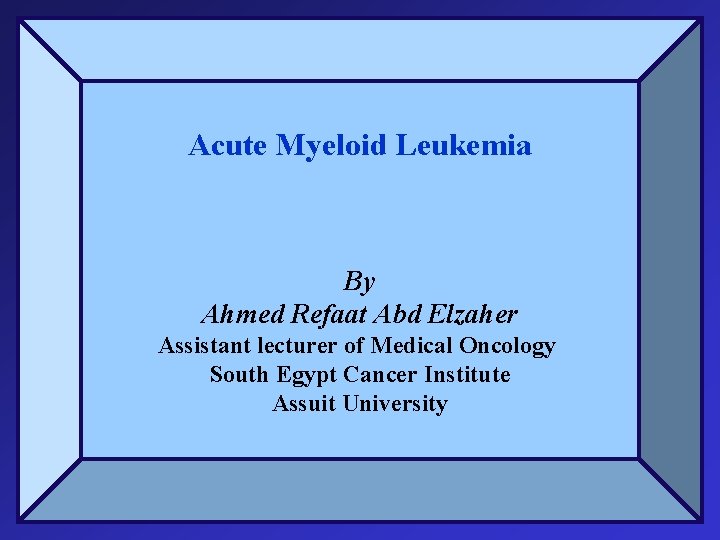 Acute Myeloid Leukemia

By
Ahmed Refaat Abd Elzaher
Assistant lecturer of Medical Oncology
South Egypt Cancer Institute
Assuit University